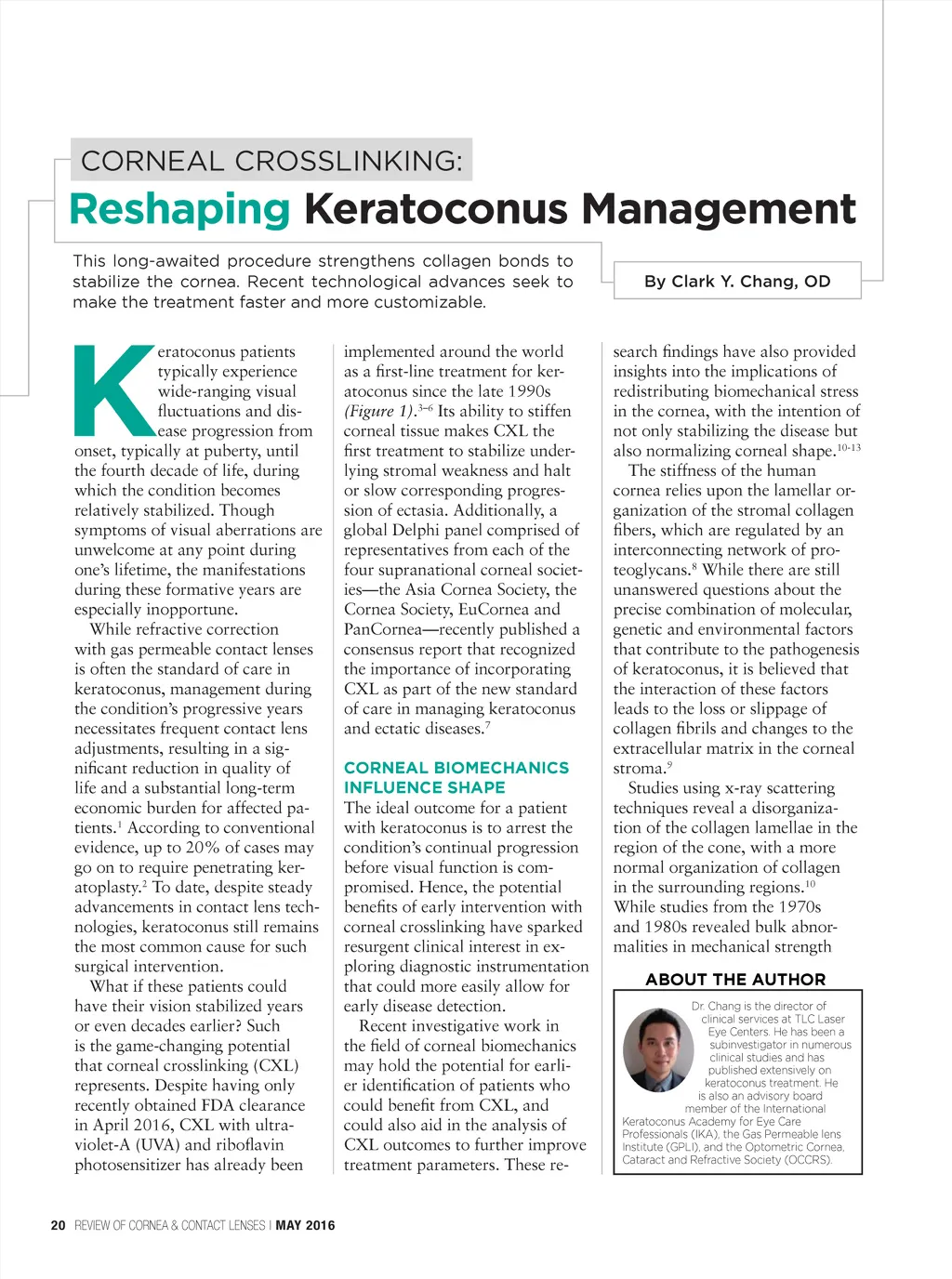 CORNEAL CROSSLINKING:

Reshaping Keratoconus Management

This long-awaited procedure strengthens collagen bonds to stabilize the cornea. Recent technological advances seek to make the treatment faster and more customizable.

By Clark Y. Chang, OD

Keratoconus patients typically experience wide-ranging visual fluctuations and disease progression from onset, typically at puberty, until the fourth decade of life, during which the condition becomes relatively stabilized. Though symptoms of visual aberrations are unwelcome at any point during one's lifetime, the manifestations during these formative years are especially inopportune.

While refractive correction with gas permeable contact lenses is often the standard of care in keratoconus, management during the condition's progressive years necessitates frequent contact lens adjustments, resulting in a significant reduction in quality of life and a substantial long-term economic burden for affected patients.$^1$ According to conventional evidence, up to 20% of cases may go on to require penetrating keratoplasty.$^2$ To date, despite steady advancements in contact lens technologies, keratoconus still remains the most common cause for such surgical intervention.

What if these patients could have their vision stabilized years or even decades earlier? Such is the game-changing potential that corneal crosslinking (CXL) represents. Despite having only recently obtained FDA clearance in April 2016, CXL with ultraviolet-A (UVA) and riboflavin photosensitizer has already been implemented around the world as a first-line treatment for keratoconus since the late 1990s (Figure 1).$^{3-6}$ Its ability to stiffen corneal tissue makes CXL the first treatment to stabilize underlying stromal weakness and halt or slow corresponding progression of ectasia. Additionally, a global Delphi panel comprised of representatives from each of the four supranational corneal societies—the Asia Cornea Society, the Cornea Society, EuCornea and PanCornea—recently published a consensus report that recognized the importance of incorporating CXL as part of the new standard of care in managing keratoconus and ectatic diseases.$^7$

CORNEAL BIOMECHANICS INFLUENCE SHAPE

The ideal outcome for a patient with keratoconus is to arrest the condition's continual progression before visual function is compromised. Hence, the potential benefits of early intervention with corneal crosslinking have sparked resurgent clinical interest in exploring diagnostic instrumentation that could more easily allow for early disease detection.

Recent investigative work in the field of corneal biomechanics may hold the potential for earlier identification of patients who could benefit from CXL, and could also aid in the analysis of CXL outcomes to further improve treatment parameters. These research findings have also provided insights into the implications of redistributing biomechanical stress in the cornea, with the intention of not only stabilizing the disease but also normalizing corneal shape.$^{10-13}$

The stiffness of the human cornea relies upon the lamellar organization of the stromal collagen fibers, which are regulated by an interconnecting network of proteoglycans.$^8$ While there are still unanswered questions about the precise combination of molecular, genetic and environmental factors that contribute to the pathogenesis of keratoconus, it is believed that the interaction of these factors leads to the loss or slippage of collagen fibrils and changes to the extracellular matrix in the corneal stroma.$^9$

Studies using x-ray scattering techniques reveal a disorganization of the collagen lamellae in the region of the cone, with a more normal organization of collagen in the surrounding regions.$^{10}$ While studies from the 1970s and 1980s revealed bulk abnormalities in mechanical strength

ABOUT THE AUTHOR

Dr. Chang is the director of clinical services at TLC Laser Eye Centers. He has been a subinvestigator in numerous clinical studies and has published extensively on keratoconus treatment. He is also an advisory board member of the International Keratoconus Academy for Eye Care Professionals (IKA), the Gas Permeable lens Institute (GPLI), and the Optometric Cornea, Cataract and Refractive Society (OCCRS).

20 REVIEW OF CORNEA & CONTACT LENSES | MAY 2016